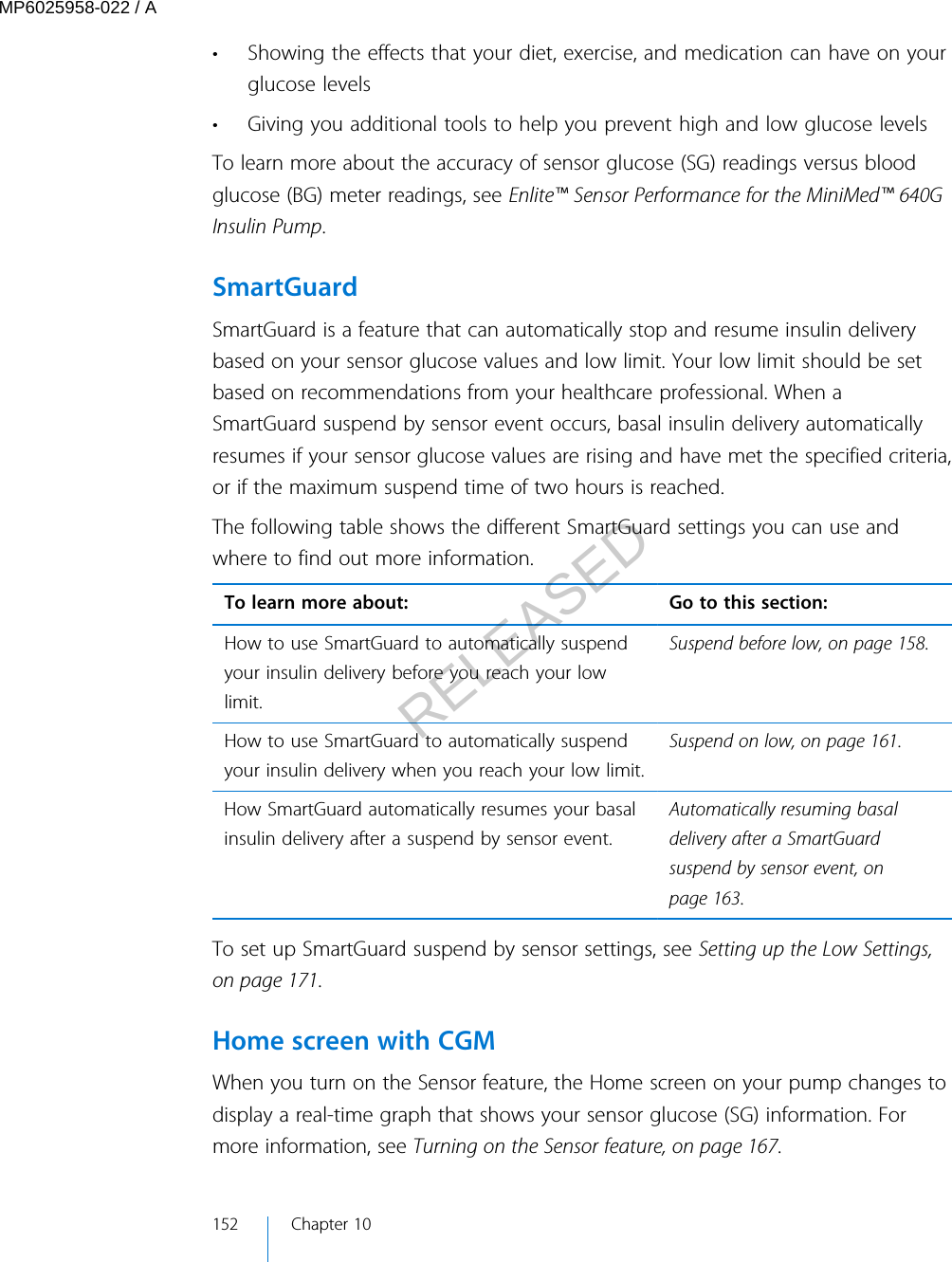 MP6025958-022 / A

• Showing the effects that your diet, exercise, and medication can have on your glucose levels

• Giving you additional tools to help you prevent high and low glucose levels

To learn more about the accuracy of sensor glucose (SG) readings versus blood glucose (BG) meter readings, see Enlite™ Sensor Performance for the MiniMed™ 640G Insulin Pump.

SmartGuard

SmartGuard is a feature that can automatically stop and resume insulin delivery based on your sensor glucose values and low limit. Your low limit should be set based on recommendations from your healthcare professional. When a SmartGuard suspend by sensor event occurs, basal insulin delivery automatically resumes if your sensor glucose values are rising and have met the specified criteria, or if the maximum suspend time of two hours is reached.

The following table shows the different SmartGuard settings you can use and where to find out more information.

RELEASED

| To learn more about: | Go to this section: |
|---|---|
| How to use SmartGuard to automatically suspend your insulin delivery before you reach your low limit. | Suspend before low, on page 158. |
| How to use SmartGuard to automatically suspend your insulin delivery when you reach your low limit. | Suspend on low, on page 161. |
| How SmartGuard automatically resumes your basal insulin delivery after a suspend by sensor event. | Automatically resuming basal delivery after a SmartGuard suspend by sensor event, on page 163. |

To set up SmartGuard suspend by sensor settings, see Setting up the Low Settings, on page 171.

Home screen with CGM

When you turn on the Sensor feature, the Home screen on your pump changes to display a real-time graph that shows your sensor glucose (SG) information. For more information, see Turning on the Sensor feature, on page 167.

152 Chapter 10